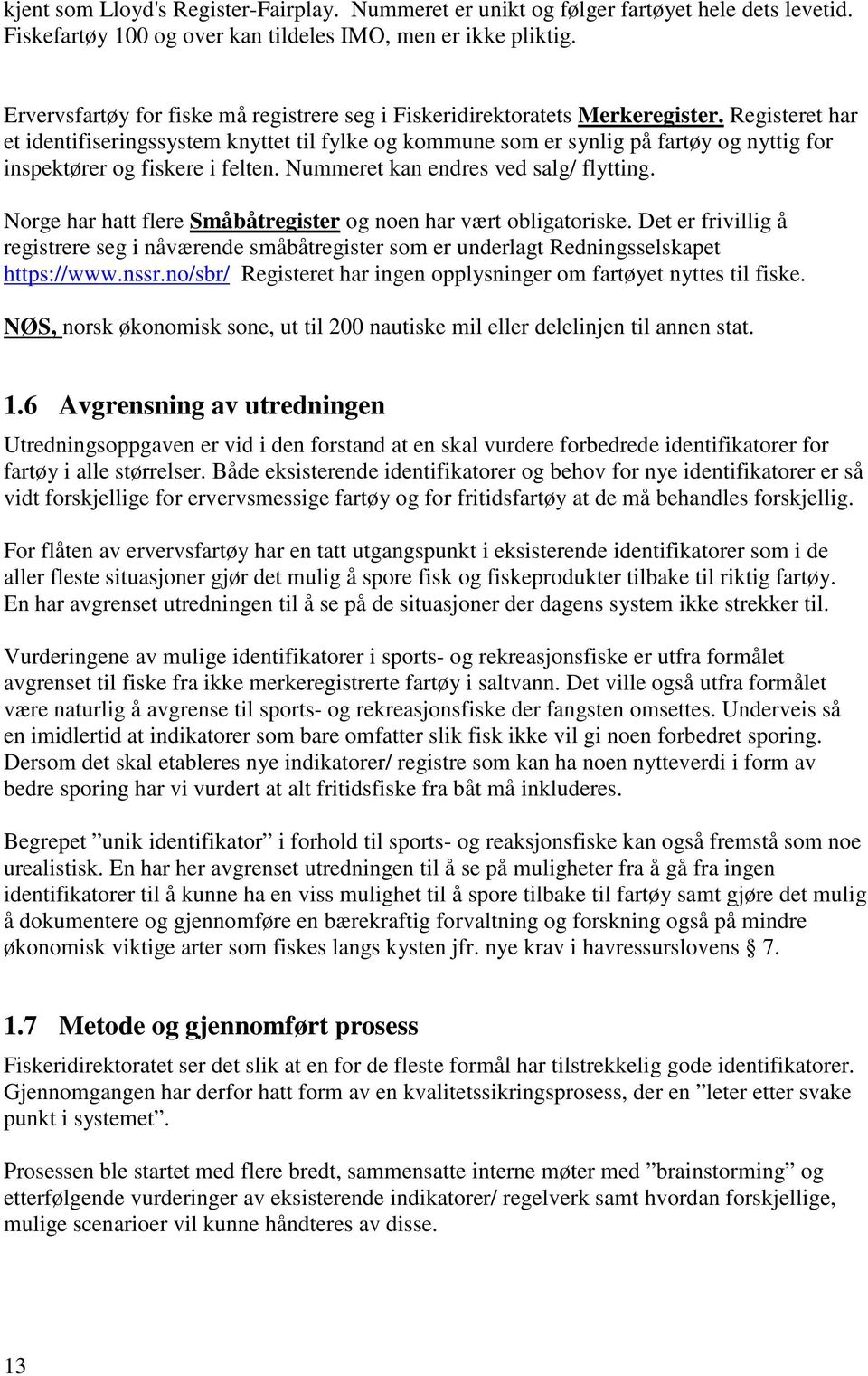 kjent som Lloyd's Register-Fairplay. Nummeret er unikt og følger fartøyet hele dets levetid. Fiskefartøy 100 og over kan tildeles IMO, men er ikke pliktig.

Ervervsfartøy for fiske må registrere seg i Fiskeridirektoratets Merkeregister. Registeret har et identifiseringssystem knyttet til fylke og kommune som er synlig på fartøy og nyttig for inspektører og fiskere i felten. Nummeret kan endres ved salg/ flytting.

Norge har hatt flere Småbåtregister og noen har vært obligatoriske. Det er frivillig å registrere seg i nåværende småbåtregister som er underlagt Redningsselskapet https://www.nssr.no/sbr/ Registeret har ingen opplysninger om fartøyet nyttes til fiske.

NØS, norsk økonomisk sone, ut til 200 nautiske mil eller delelinjen til annen stat.

1.6 Avgrensning av utredningen

Utredningsoppgaven er vid i den forstand at en skal vurdere forbedrede identifikatorer for fartøy i alle størrelser. Både eksisterende identifikatorer og behov for nye identifikatorer er så vidt forskjellige for ervervsmessige fartøy og for fritidsfartøy at de må behandles forskjellig.

For flåten av ervervsfartøy har en tatt utgangspunkt i eksisterende identifikatorer som i de aller fleste situasjoner gjør det mulig å spore fisk og fiskeprodukter tilbake til riktig fartøy. En har avgrenset utredningen til å se på de situasjoner der dagens system ikke strekker til.

Vurderingene av mulige identifikatorer i sports- og rekreasjonsfiske er utfra formålet avgrenset til fiske fra ikke merkeregistrerte fartøy i saltvann. Det ville også utfra formålet være naturlig å avgrense til sports- og rekreasjonsfiske der fangsten omsettes. Underveis så en imidlertid at indikatorer som bare omfatter slik fisk ikke vil gi noen forbedret sporing. Dersom det skal etableres nye indikatorer/ registre som kan ha noen nytteverdi i form av bedre sporing har vi vurdert at alt fritidsfiske fra båt må inkluderes.

Begrepet ”unik identifikator” i forhold til sports- og reaksjonsfiske kan også fremstå som noe urealistisk. En har her avgrenset utredningen til å se på muligheter fra å gå fra ingen identifikatorer til å kunne ha en viss mulighet til å spore tilbake til fartøy samt gjøre det mulig å dokumentere og gjennomføre en bærekraftig forvaltning og forskning også på mindre økonomisk viktige arter som fiskes langs kysten jfr. nye krav i havressurslovens § 7.

1.7 Metode og gjennomført prosess

Fiskeridirektoratet ser det slik at en for de fleste formål har tilstrekkelig gode identifikatorer. Gjennomgangen har derfor hatt form av en kvalitetssikringsprosess, der en ”leter etter svake punkt i systemet”.

Prosessen ble startet med flere bredt, sammensatte interne møter med ”brainstorming” og etterfølgende vurderinger av eksisterende indikatorer/ regelverk samt hvordan forskjellige, mulige scenarioer vil kunne håndteres av disse.

13